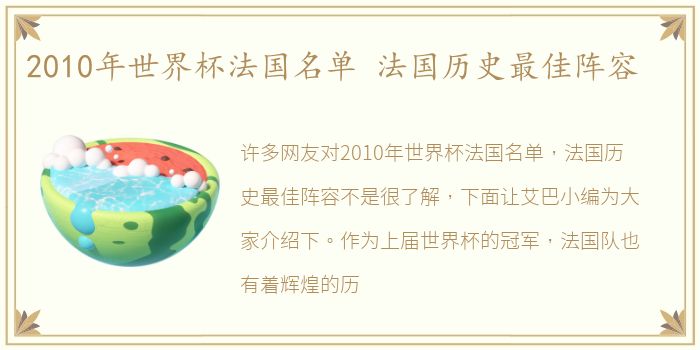 2010年世界杯法国名单 法国历史最佳阵容

许多网友对2010年世界杯法国名单，法国历史最佳阵容不是很了解，下面让艾巴小编为大家介绍下。作为上届世界杯的冠军，法国队也有着辉煌的历